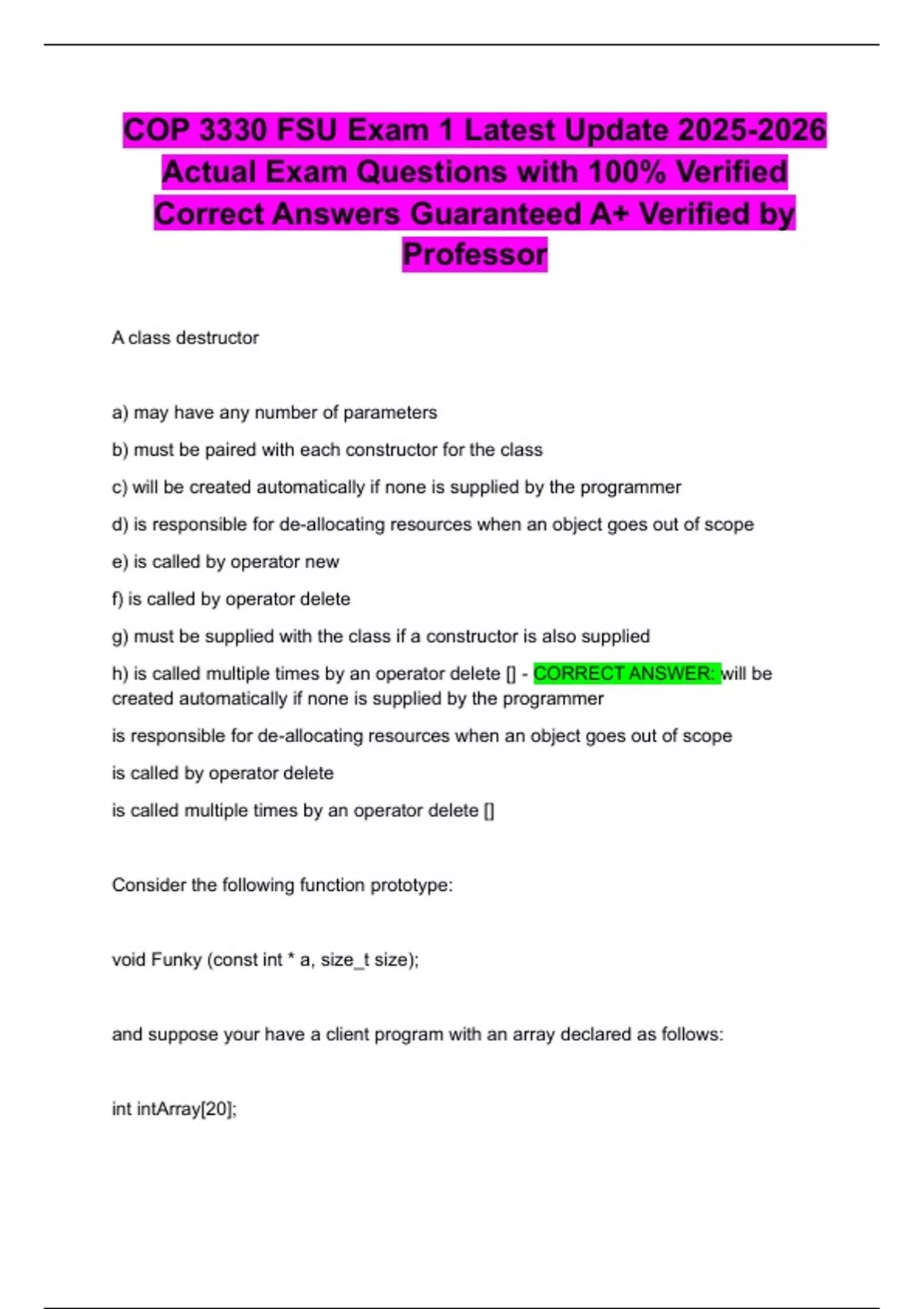 COP 3330 FSU Exam 1 Latest Update 2025-2026 Actual Exam Questions with 100% Verified Correct Answers Guaranteed A+ Verified by Professor

A class destructor

a) may have any number of parameters

b) must be paired with each constructor for the class

c) will be created automatically if none is supplied by the programmer

d) is responsible for de-allocating resources when an object goes out of scope

e) is called by operator new

f) is called by operator delete

g) must be supplied with the class if a constructor is also supplied

h) is called multiple times by an operator delete [] - CORRECT ANSWER: will be created automatically if none is supplied by the programmer

is responsible for de-allocating resources when an object goes out of scope

is called by operator delete

is called multiple times by an operator delete []

Consider the following function prototype:

void Funky (const int * a, size_t size);

and suppose your have a client program with an array declared as follows:

int intArray[20];